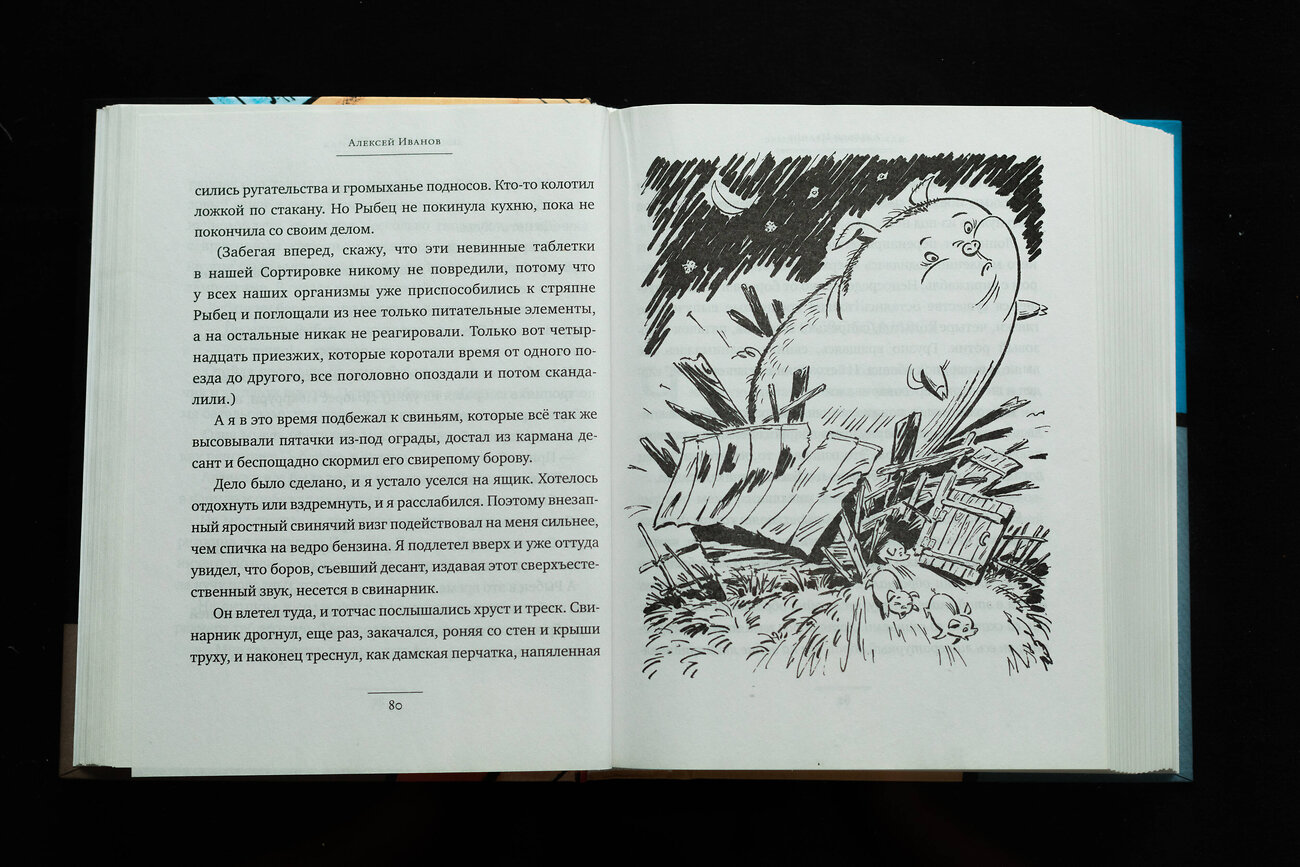 Алексей Иванов

сились ругательства и громыханье подносов. Кто-то колотил ложкой по стакану. Но Рыбец не покинула кухню, пока не покончила со своим делом.

(Забегая вперед, скажу, что эти невинные таблетки в нашей Сортировке никому не повредили, потому что у всех наших организмы уже приспособились к стряпне Рыбец и поглощали из нее только питательные элементы, а на остальные никак не реагировали. Только вот четырнадцать приезжих, которые коротали время от одного поезда до другого, все поголовно опоздали и потом скандалили.)

А я в это время подбежал к свиньям, которые всё так же высовывали пятачки из-под ограды, достал из кармана десант и беспощадно скормил его свирепому борову.

Дело было сделано, и я устало уселся на ящик. Хотелось отдохнуть или вздремнуть, и я расслабился. Поэтому внезапный яростный свинячий визг подействовал на меня сильнее, чем спичка на ведро бензина. Я подлетел вверх и уже оттуда увидел, что боров, съевший десант, издавая этот сверхъестественный звук, несется в свинарник.

Он влетел туда, и тотчас послышались хруст и треск. Свинарник дрогнул, еще раз, закачался, роняя со стен и крыши труху, и наконец треснул, как дамская перчатка, напяленная

80